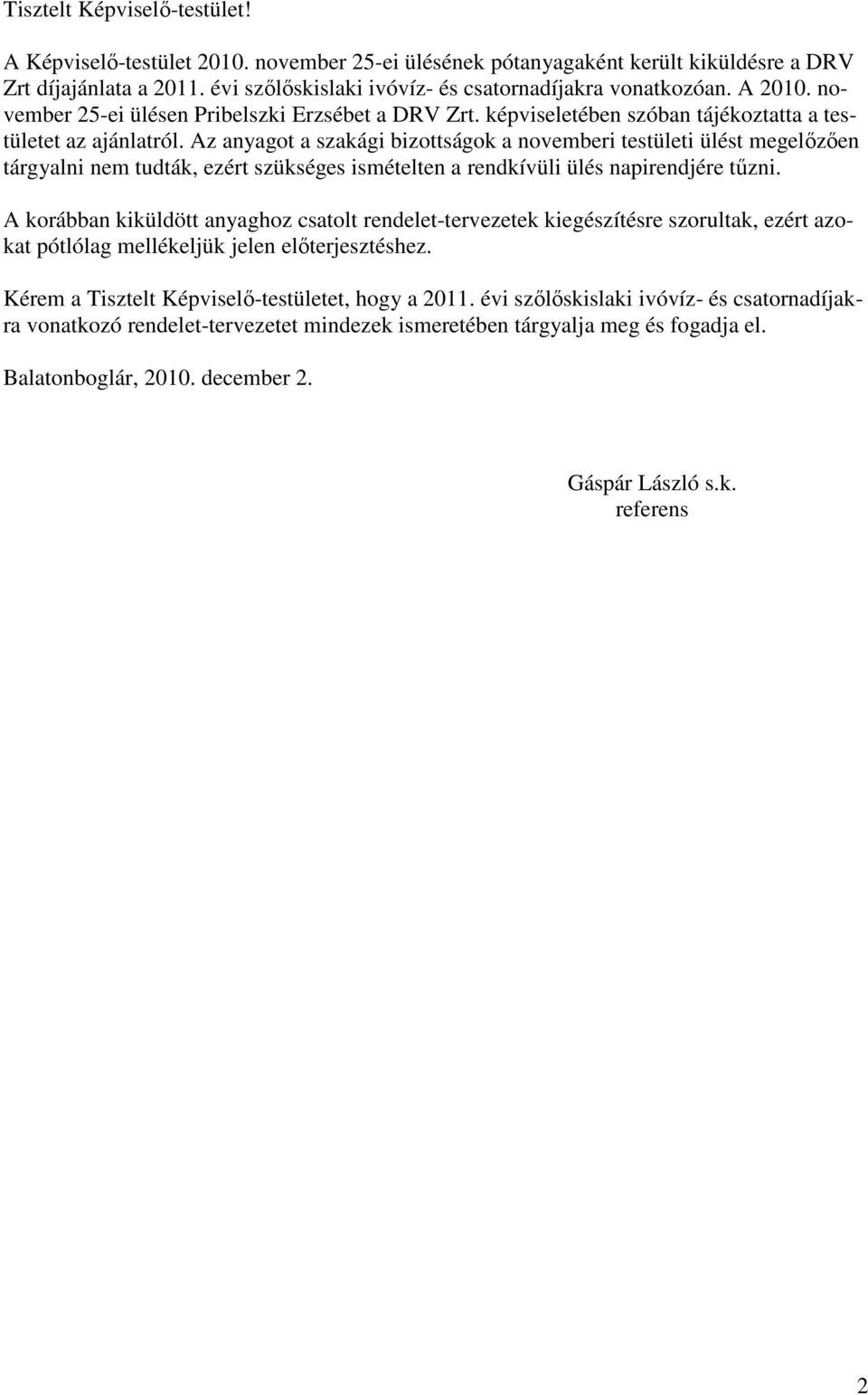 Tisztelt Képviselő-testület!

A Képviselő-testület 2010. november 25-ei ülésének pótanyagaként került kiküldésre a DRV Zrt díjajánlata a 2011. évi szőlőskislaki ivóvíz- és csatornadíjakra vonatkozóan. A 2010. november 25-ei ülésen Pribelszki Erzsébet a DRV Zrt. képviseletében szóban tájékoztatta a testületet az ajánlatról. Az anyagot a szakági bizottságok a novemberi testületi ülést megelőzően tárgyalni nem tudták, ezért szükséges ismételten a rendkívüli ülés napirendjére tűzni.

A korábban kiküldött anyaghoz csatolt rendelet-tervezetek kiegészítésre szorultak, ezért azokat pótlólag mellékeljük jelen előterjesztéshez.

Kérem a Tisztelt Képviselő-testületet, hogy a 2011. évi szőlőskislaki ivóvíz- és csatornadíjakra vonatkozó rendelet-tervezetet mindezek ismeretében tárgyalja meg és fogadja el.

Balatonboglár, 2010. december 2.

Gáspár László s.k.
referens

2